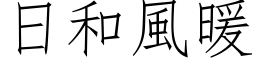 日和風暖